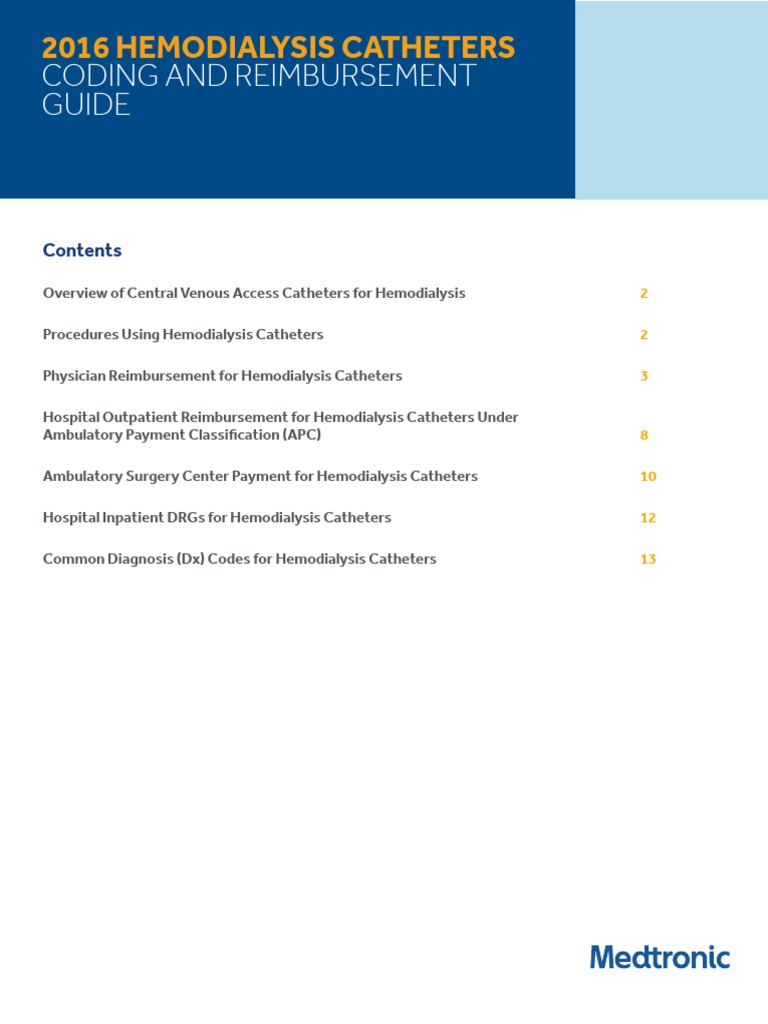 2016 HEMODIALYSIS CATHETERS
CODING AND REIMBURSEMENT GUIDE

Contents

Overview of Central Venous Access Catheters for Hemodialysis 2

Procedures Using Hemodialysis Catheters 2

Physician Reimbursement for Hemodialysis Catheters 3

Hospital Outpatient Reimbursement for Hemodialysis Catheters Under Ambulatory Payment Classification (APC) 8

Ambulatory Surgery Center Payment for Hemodialysis Catheters 10

Hospital Inpatient DRGs for Hemodialysis Catheters 12

Common Diagnosis (Dx) Codes for Hemodialysis Catheters 13

Medtronic